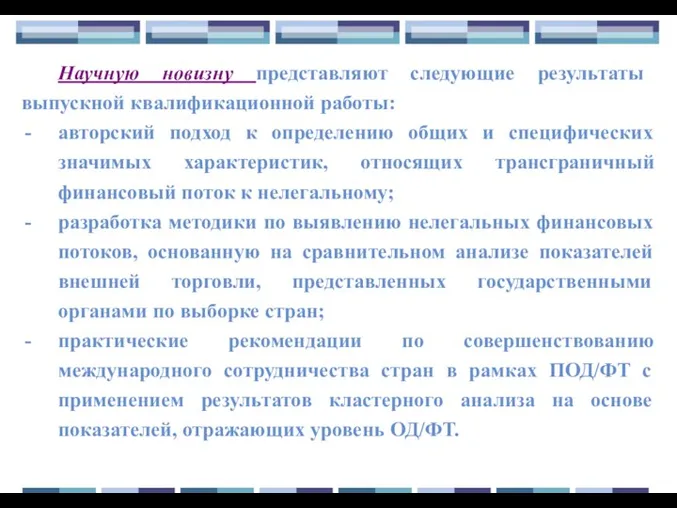 Научную новизну представляют следующие результаты выпускной квалификационной работы:
- авторский подход к определению общих и специфических значимых характеристик, относящих трансграничный финансовый поток к нелегальному;
- разработка методики по выявлению нелегальных финансовых потоков, основанную на сравнительном анализе показателей внешней торговли, представленных государственными органами по выборке стран;
- практические рекомендации по совершенствованию международного сотрудничества стран в рамках ПОД/ФТ с применением результатов кластерного анализа на основе показателей, отражающих уровень ОД/ФТ.